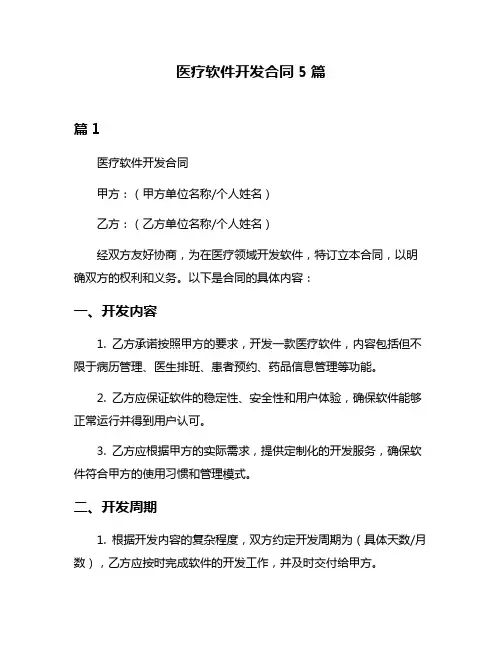 医疗软件开发合同 5 篇

篇 1

医疗软件开发合同

甲方：（甲方单位名称/个人姓名）

乙方：（乙方单位名称/个人姓名）

经双方友好协商，为在医疗领域开发软件，特订立本合同，以明确双方的权利和义务。以下是合同的具体内容：

一、开发内容

1. 乙方承诺按照甲方的要求，开发一款医疗软件，内容包括但不限于病历管理、医生排班、患者预约、药品信息管理等功能。

2. 乙方应保证软件的稳定性、安全性和用户体验，确保软件能够正常运行并得到用户认可。

3. 乙方应根据甲方的实际需求，提供定制化的开发服务，确保软件符合甲方的使用习惯和管理模式。

二、开发周期

1. 根据开发内容的复杂程度，双方约定开发周期为（具体天数/月数），乙方应按时完成软件的开发工作，并及时交付给甲方。